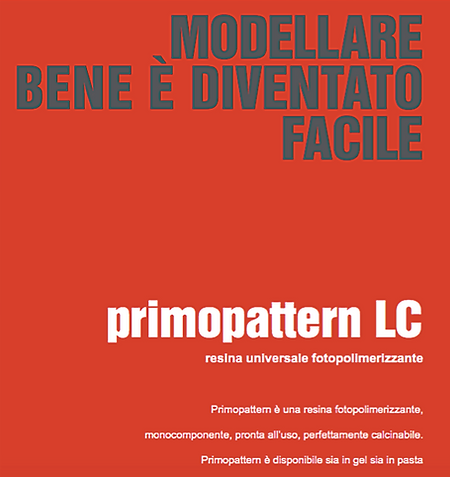 MODELLARE BENE È DIVENTATO FACILE

primopattern LC

resina universale fotopolimerizzante

Primopattern è una resina fotopolimerizzante, monocomponente, pronta all'uso, perfettamente calcinabile. Primopattern è disponibile sia in gel sia in pasta